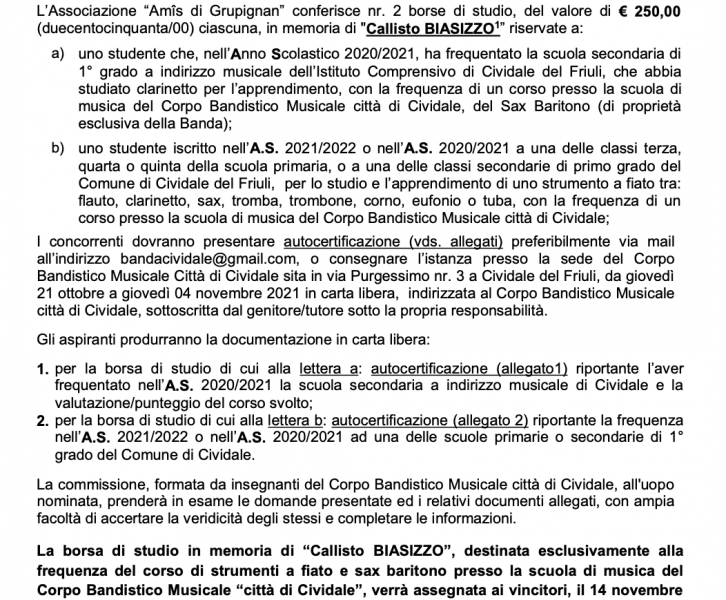 L'Associazione "Amîs di Grupignan" conferisce nr. 2 borse di studio, del valore di € 250,00 (duecentocinquanta/00) ciascuna, in memoria di "Callisto BIASIZZO$^1$" riservate a:

a) uno studente che, nell'Anno Scolastico 2020/2021, ha frequentato la scuola secondaria di 1° grado a indirizzo musicale dell'Istituto Comprensivo di Cividale del Friuli, che abbia studiato clarinetto per l'apprendimento, con la frequenza di un corso presso la scuola di musica del Corpo Bandistico Musicale città di Cividale, del Sax Baritono (di proprietà esclusiva della Banda);

b) uno studente iscritto nell'A.S. 2021/2022 o nell'A.S. 2020/2021 a una delle classi terza, quarta o quinta della scuola primaria, o a una delle classi secondarie di primo grado del Comune di Cividale del Friuli, per lo studio e l'apprendimento di uno strumento a fiato tra: flauto, clarinetto, sax, tromba, trombone, corno, eufonio o tuba, con la frequenza di un corso presso la scuola di musica del Corpo Bandistico Musicale città di Cividale;

I concorrenti dovranno presentare autocertificazione (vds. allegati) preferibilmente via mail all'indirizzo bandacividale@gmail.com, o consegnare l'istanza presso la sede del Corpo Bandistico Musicale Città di Cividale sita in via Purgessimo nr. 3 a Cividale del Friuli, da giovedì 21 ottobre a giovedì 04 novembre 2021 in carta libera, indirizzata al Corpo Bandistico Musicale città di Cividale, sottoscritta dal genitore/tutore sotto la propria responsabilità.

Gli aspiranti produrranno la documentazione in carta libera:

1. per la borsa di studio di cui alla lettera a: autocertificazione (allegato1) riportante l'aver frequentato nell'A.S. 2020/2021 la scuola secondaria a indirizzo musicale di Cividale e la valutazione/punteggio del corso svolto;
2. per la borsa di studio di cui alla lettera b: autocertificazione (allegato 2) riportante la frequenza nell'A.S. 2021/2022 o nell'A.S. 2020/2021 ad una delle scuole primarie o secondarie di 1° grado del Comune di Cividale.

La commissione, formata da insegnanti del Corpo Bandistico Musicale città di Cividale, all'uopo nominata, prenderà in esame le domande presentate ed i relativi documenti allegati, con ampia facoltà di accertare la veridicità degli stessi e completare le informazioni.

La borsa di studio in memoria di "Callisto BIASIZZO", destinata esclusivamente alla frequenza del corso di strumenti a fiato e sax baritono presso la scuola di musica del Corpo Bandistico Musicale "città di Cividale", verrà assegnata ai vincitori, il 14 novembre